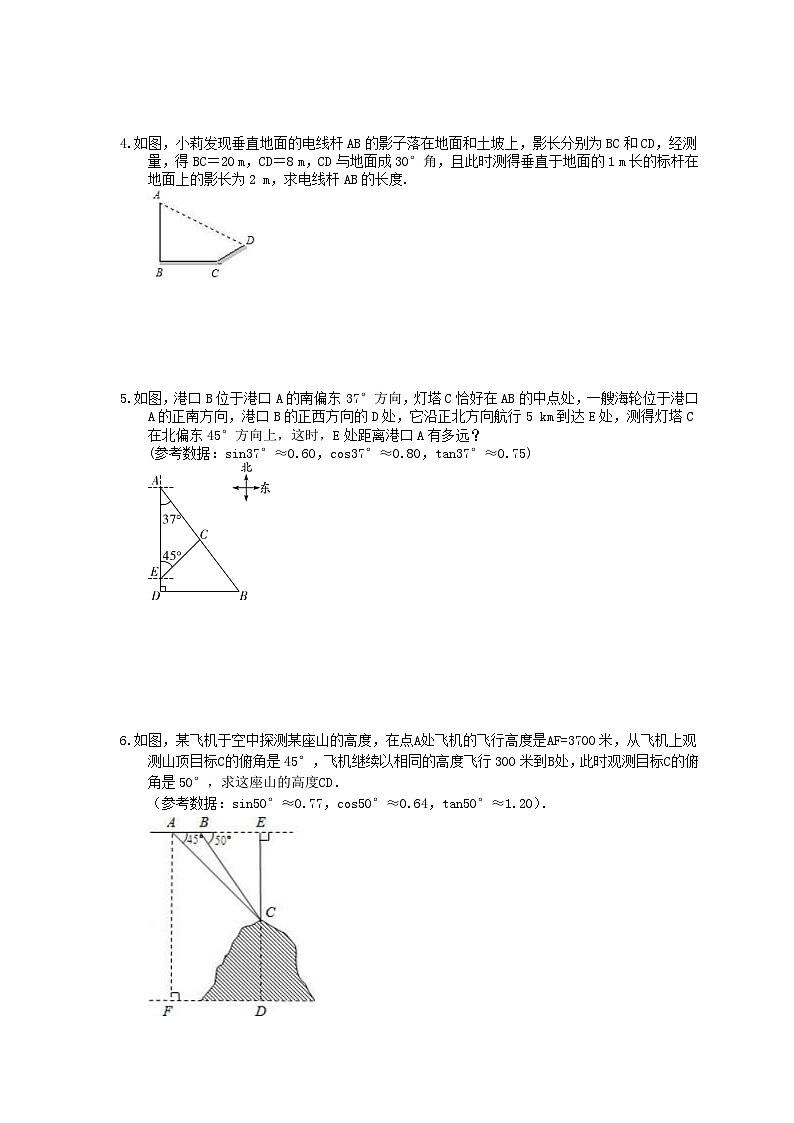 4.如图，小莉发现垂直地面的电线杆 AB 的影子落在地面和土坡上，影长分别为 BC 和 CD，经测量，得 BC＝20 m，CD＝8 m，CD 与地面成 30° 角，且此时测得垂直于地面的 1 m 长的标杆在地面上的影长为 2 m，求电线杆 AB 的长度.

A
D
B C

5.如图，港口 B 位于港口 A 的南偏东 37° 方向，灯塔 C 恰好在 AB 的中点处，一艘海轮位于港口 A 的正南方向，港口 B 的正西方向的 D 处，它沿正北方向航行 5 km 到达 E 处，测得灯塔 C 在北偏东 45° 方向上，这时，E 处距离港口 A 有多远？
(参考数据：sin37°≈0.60，cos37°≈0.80，tan37°≈0.75)

北
东
A
37°
C
45°
E
D B

6.如图，某飞机于空中探测某座山的高度，在点A处飞机的飞行高度是AF=3700 米，从飞机上观测山顶目标C的俯角是 45°，飞机继续以相同的高度飞行 300 米到B处，此时观测目标C的俯角是 50°，求这座山的高度CD.
（参考数据：sin50°≈0.77，cos50°≈0.64，tan50°≈1.20）.

A B E
45° 50°
C
F D